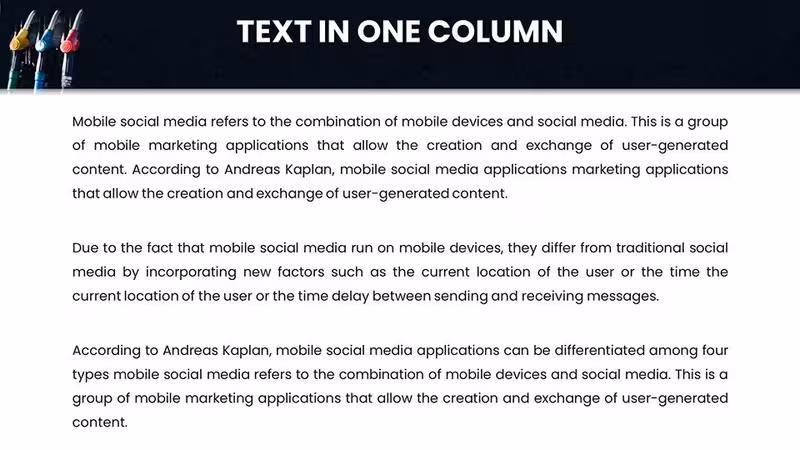 TEXT IN ONE COLUMN

Mobile social media refers to the combination of mobile devices and social media. This is a group of mobile marketing applications that allow the creation and exchange of user-generated content. According to Andreas Kaplan, mobile social media applications marketing applications that allow the creation and exchange of user-generated content.

Due to the fact that mobile social media run on mobile devices, they differ from traditional social media by incorporating new factors such as the current location of the user or the time the current location of the user or the time delay between sending and receiving messages.

According to Andreas Kaplan, mobile social media applications can be differentiated among four types mobile social media refers to the combination of mobile devices and social media. This is a group of mobile marketing applications that allow the creation and exchange of user-generated content.